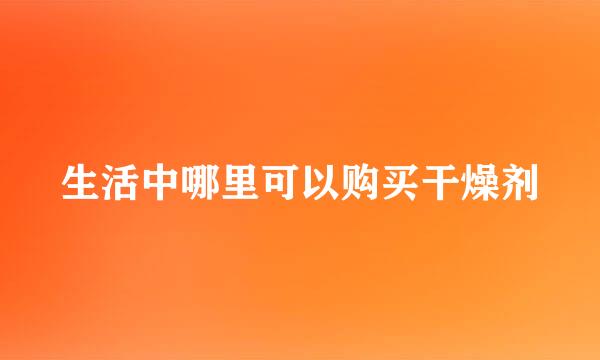 生活中哪里可以购买干燥剂